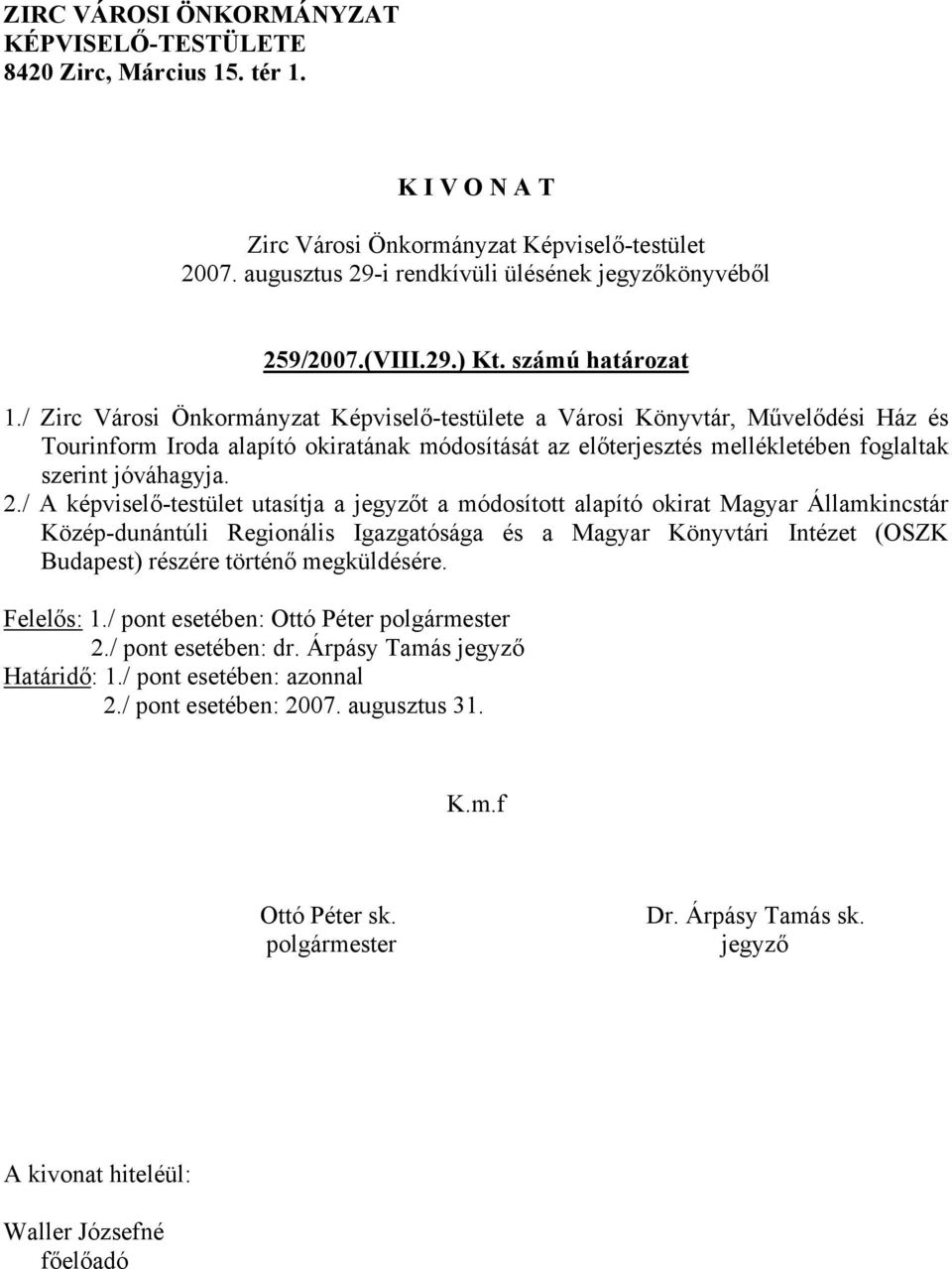 ZIRC VÁROSI ÖNKORMÁNYZAT
KÉPVISELŐ-TESTÜLETE
8420 Zirc, Március 15. tér 1.

K I V O N A T

Zirc Városi Önkormányzat Képviselő-testület
2007. augusztus 29-i rendkívüli ülésének jegyzőkönyvéből

259/2007.(VIII.29.) Kt. számú határozat

1./ Zirc Városi Önkormányzat Képviselő-testülete a Városi Könyvtár, Művelődési Ház és Tourinform Iroda alapító okiratának módosítását az előterjesztés mellékletében foglaltak szerint jóváhagyja.
2./ A képviselő-testület utasítja a jegyzőt a módosított alapító okirat Magyar Államkincstár Közép-dunántúli Regionális Igazgatósága és a Magyar Könyvtári Intézet (OSZK Budapest) részére történő megküldésére.

Felelős: 1./ pont esetében: Ottó Péter polgármester
2./ pont esetében: dr. Árpásy Tamás jegyző
Határidő: 1./ pont esetében: azonnal
2./ pont esetében: 2007. augusztus 31.

K.m.f

Ottó Péter sk.
polgármester

Dr. Árpásy Tamás sk.
jegyző

A kivonat hiteléül:

Waller Józsefné
főelőadó